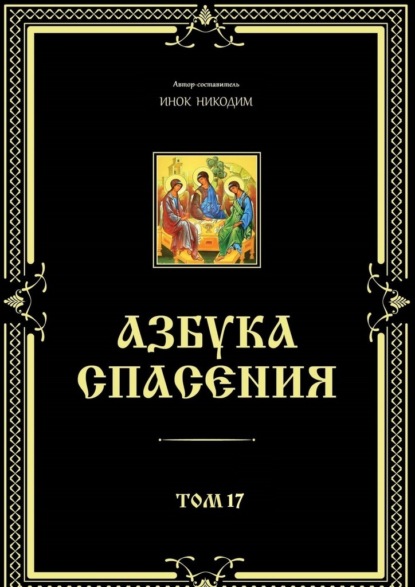 Автор-составитель
ИНОК НИКОДИМ

АЗБУКА СПАСЕНИЯ

ТОМ 17